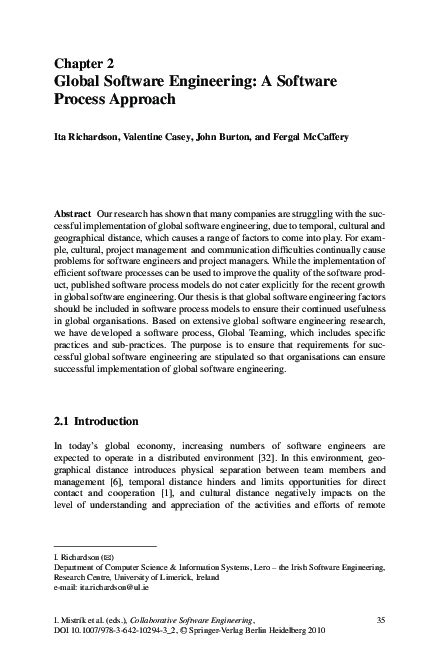 Chapter 2
Global Software Engineering: A Software Process Approach

Ita Richardson, Valentine Casey, John Burton, and Fergal McCaffery

Abstract Our research has shown that many companies are struggling with the successful implementation of global software engineering, due to temporal, cultural and geographical distance, which causes a range of factors to come into play. For example, cultural, project management and communication difficulties continually cause problems for software engineers and project managers. While the implementation of efficient software processes can be used to improve the quality of the software product, published software process models do not cater explicitly for the recent growth in global software engineering. Our thesis is that global software engineering factors should be included in software process models to ensure their continued usefulness in global organisations. Based on extensive global software engineering research, we have developed a software process, Global Teaming, which includes specific practices and sub-practices. The purpose is to ensure that requirements for successful global software engineering are stipulated so that organisations can ensure successful implementation of global software engineering.

2.1 Introduction

In today's global economy, increasing numbers of software engineers are expected to operate in a distributed environment [32]. In this environment, geographical distance introduces physical separation between team members and management [6], temporal distance hinders and limits opportunities for direct contact and cooperation [1], and cultural distance negatively impacts on the level of understanding and appreciation of the activities and efforts of remote

I. Richardson (✉)
Department of Computer Science & Information Systems, Lero – the Irish Software Engineering, Research Centre, University of Limerick, Ireland
e-mail: ita.richardson@ul.ie

I. Mistrík et al. (eds.), Collaborative Software Engineering, DOI 10.1007/978-3-642-10294-3_2, © Springer-Verlag Berlin Heidelberg 2010

35